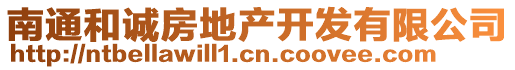 南通和诚房地产开发有限公司
http://ntbellawill1.cn.coovee.com